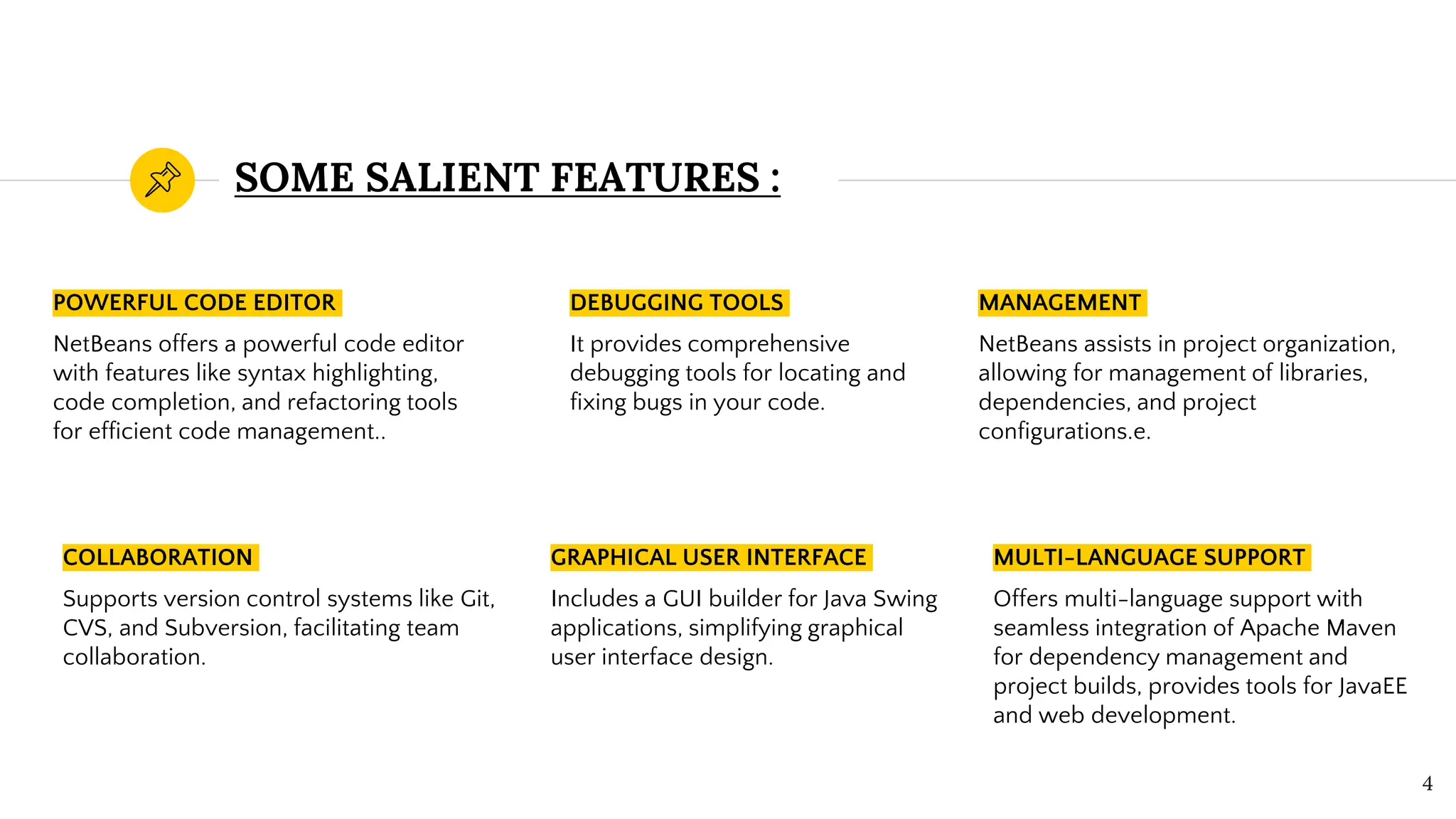 SOME SALIENT FEATURES :

POWERFUL CODE EDITOR

NetBeans offers a powerful code editor with features like syntax highlighting, code completion, and refactoring tools for efficient code management..

DEBUGGING TOOLS

It provides comprehensive debugging tools for locating and fixing bugs in your code.

MANAGEMENT

NetBeans assists in project organization, allowing for management of libraries, dependencies, and project configurations.e.

COLLABORATION

Supports version control systems like Git, CVS, and Subversion, facilitating team collaboration.

GRAPHICAL USER INTERFACE

Includes a GUI builder for Java Swing applications, simplifying graphical user interface design.

MULTI-LANGUAGE SUPPORT

Offers multi-language support with seamless integration of Apache Maven for dependency management and project builds, provides tools for JavaEE and web development.

4